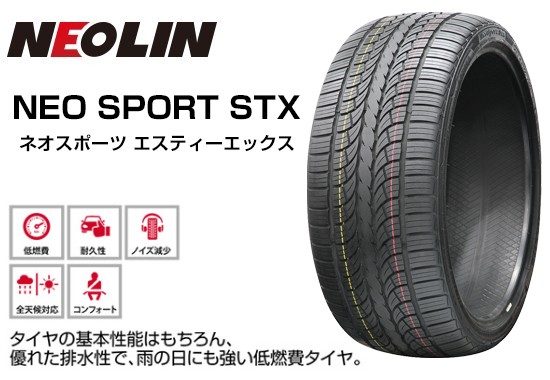 NEOLIN

NEO SPORT STX
ネオスポーツ エスティーエックス

低燃費
耐久性
ノイズ減少
全天候対応
コンフォート

タイヤの基本性能はもちろん、
優れた排水性で、雨の日にも強い低燃費タイヤ。